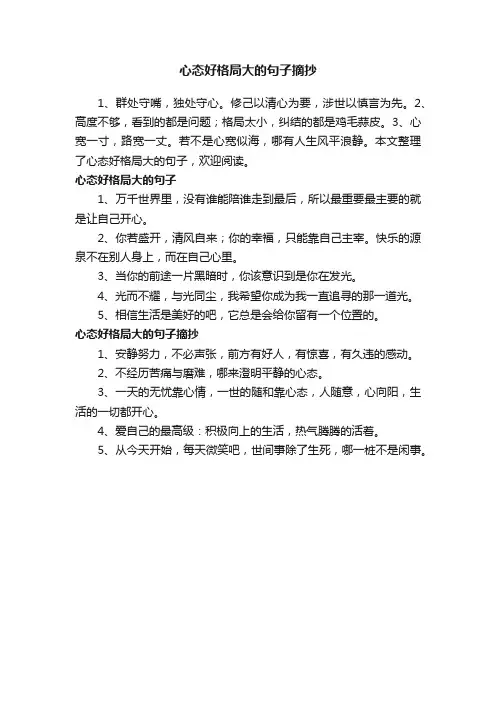 心态好格局大的句子摘抄

1、群处守嘴，独处守心。修己以清心为要，涉世以慎言为先。2、高度不够，看到的都是问题；格局太小，纠结的都是鸡毛蒜皮。3、心宽一寸，路宽一丈。若不是心宽似海，哪有人生风平浪静。本文整理了心态好格局大的句子，欢迎阅读。

心态好格局大的句子

1、万千世界里，没有谁能陪谁走到最后，所以最重要最主要的就是让自己开心。

2、你若盛开，清风自来；你的幸福，只能靠自己主宰。快乐的源泉不在别人身上，而在自己心里。

3、当你的前途一片黑暗时，你该意识到是你在发光。

4、光而不耀，与光同尘，我希望你成为我一直追寻的那一道光。

5、相信生活是美好的吧，它总是会给你留有一个位置的。

心态好格局大的句子摘抄

1、安静努力，不必声张，前方有好人，有惊喜，有久违的感动。

2、不经历苦痛与磨难，哪来澄明平静的心态。

3、一天的无忧靠心情，一世的随和靠心态，人随意，心向阳，生活的一切都开心。

4、爱自己的最高级：积极向上的生活，热气腾腾的活着。

5、从今天开始，每天微笑吧，世间事除了生死，哪一桩不是闲事。